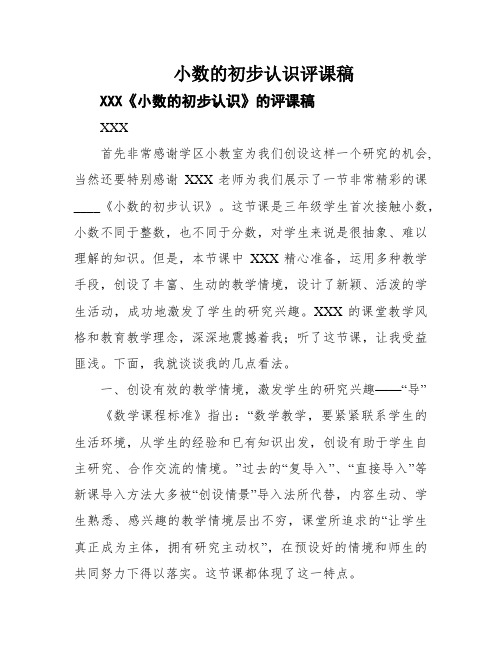 小数的初步认识评课稿

XXX《小数的初步认识》的评课稿

XXX

首先非常感谢学区小教室为我们创设这样一个研究的机会，当然还要特别感谢 XXX 老师为我们展示了一节非常精彩的课____《小数的初步认识》。这节课是三年级学生首次接触小数，小数不同于整数，也不同于分数，对学生来说是很抽象、难以理解的知识。但是，本节课中 XXX 精心准备，运用多种教学手段，创设了丰富、生动的教学情境，设计了新颖、活泼的学生活动，成功地激发了学生的研究兴趣。XXX 的课堂教学风格和教育教学理念，深深地震撼着我；听了这节课，让我受益匪浅。下面，我就谈谈我的几点看法。

一、创设有效的教学情境，激发学生的研究兴趣——“导”

《数学课程标准》指出：“数学教学，要紧紧联系学生的生活环境，从学生的经验和已有知识出发，创设有助于学生自主研究、合作交流的情境。”过去的“复导入”、“直接导入”等新课导入方法大多被“创设情景”导入法所代替，内容生动、学生熟悉、感兴趣的教学情境层出不穷，课堂所追求的“让学生真正成为主体，拥有研究主动权”，在预设好的情境和师生的共同努力下得以落实。这节课都体现了这一特点。